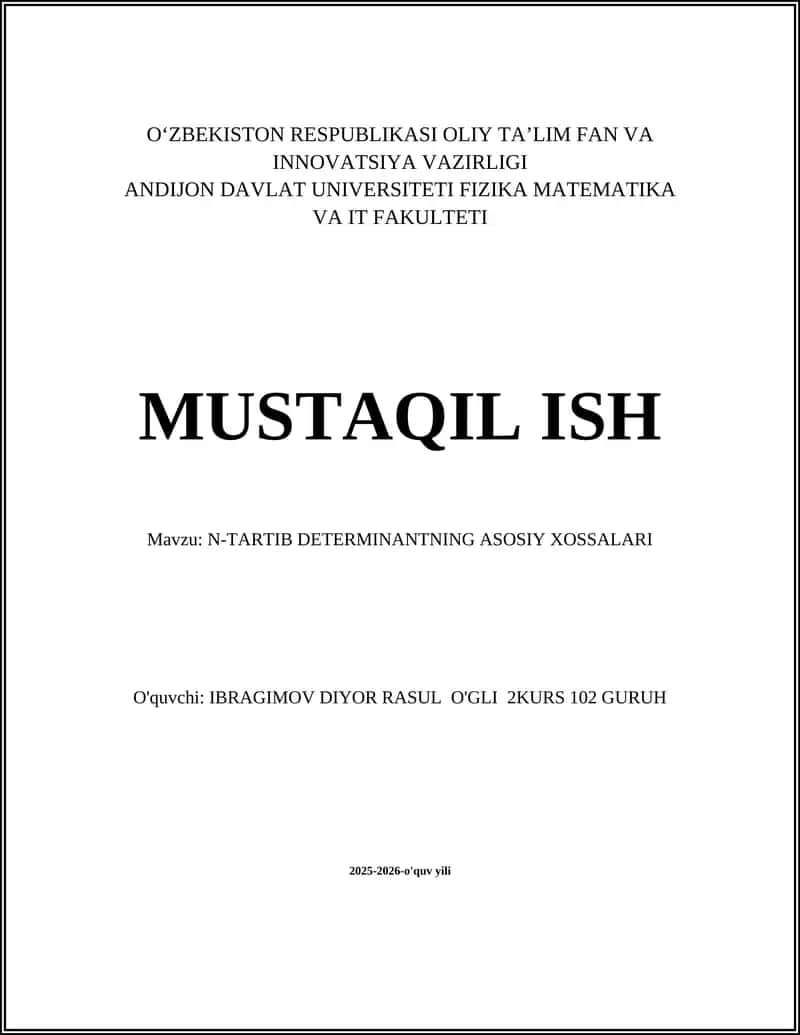 O‘ZBEKISTON RESPUBLIKASI OLIY TA’LIM FAN VA INNOVATSIYA VAZIRLIGI
ANDIJON DAVLAT UNIVERSITETI FIZIKA MATEMATIKA VA IT FAKULTETI

MUSTAQIL ISH

Mavzu: N-TARTIB DETERMINANTNING ASOSIY XOSSALARI

O'quvchi: IBRAGIMOV DIYOR RASUL O'GLI 2KURS 102 GURUH

2025-2026-o'quv yili